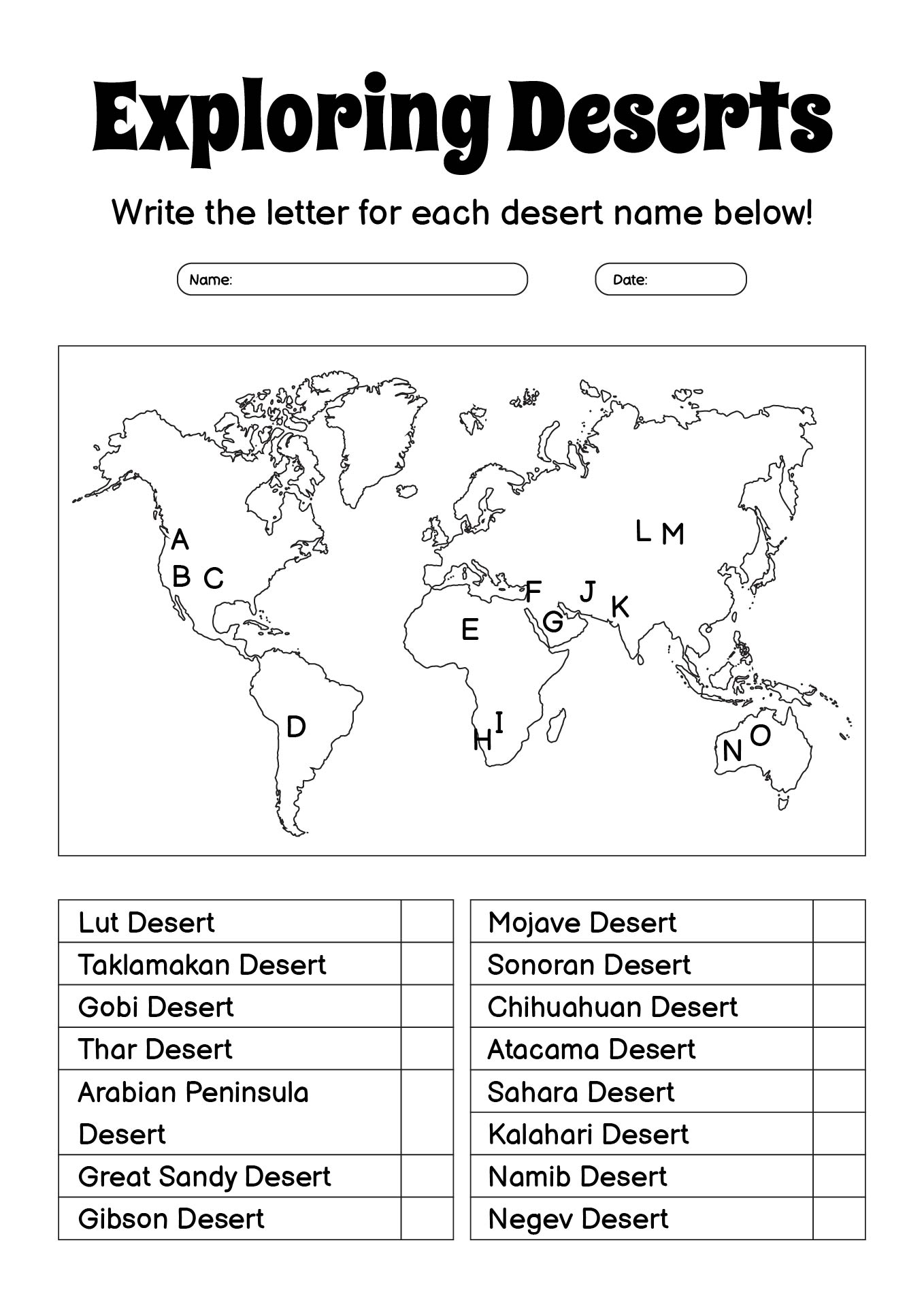 Exploring Deserts

Write the letter for each desert name below!

Name:

Date:

A
B C
D
E
F
G
H
I
J
K
L M
N O

| Lut Desert | |
|---|---|
| Taklamakan Desert | |
| Gobi Desert | |
| Thar Desert | |
| Arabian Peninsula Desert | |
| Great Sandy Desert | |
| Gibson Desert | |

| Mojave Desert | |
|---|---|
| Sonoran Desert | |
| Chihuahuan Desert | |
| Atacama Desert | |
| Sahara Desert | |
| Kalahari Desert | |
| Namib Desert | |
| Negev Desert | |